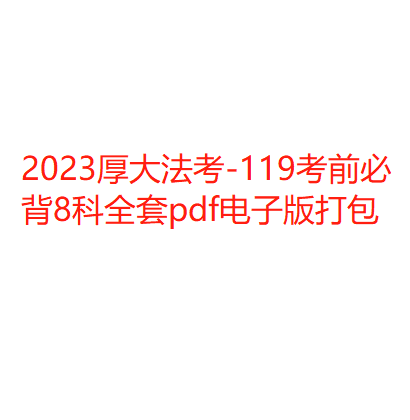 2023厚大法考-119考前必背8科全套pdf电子版打包